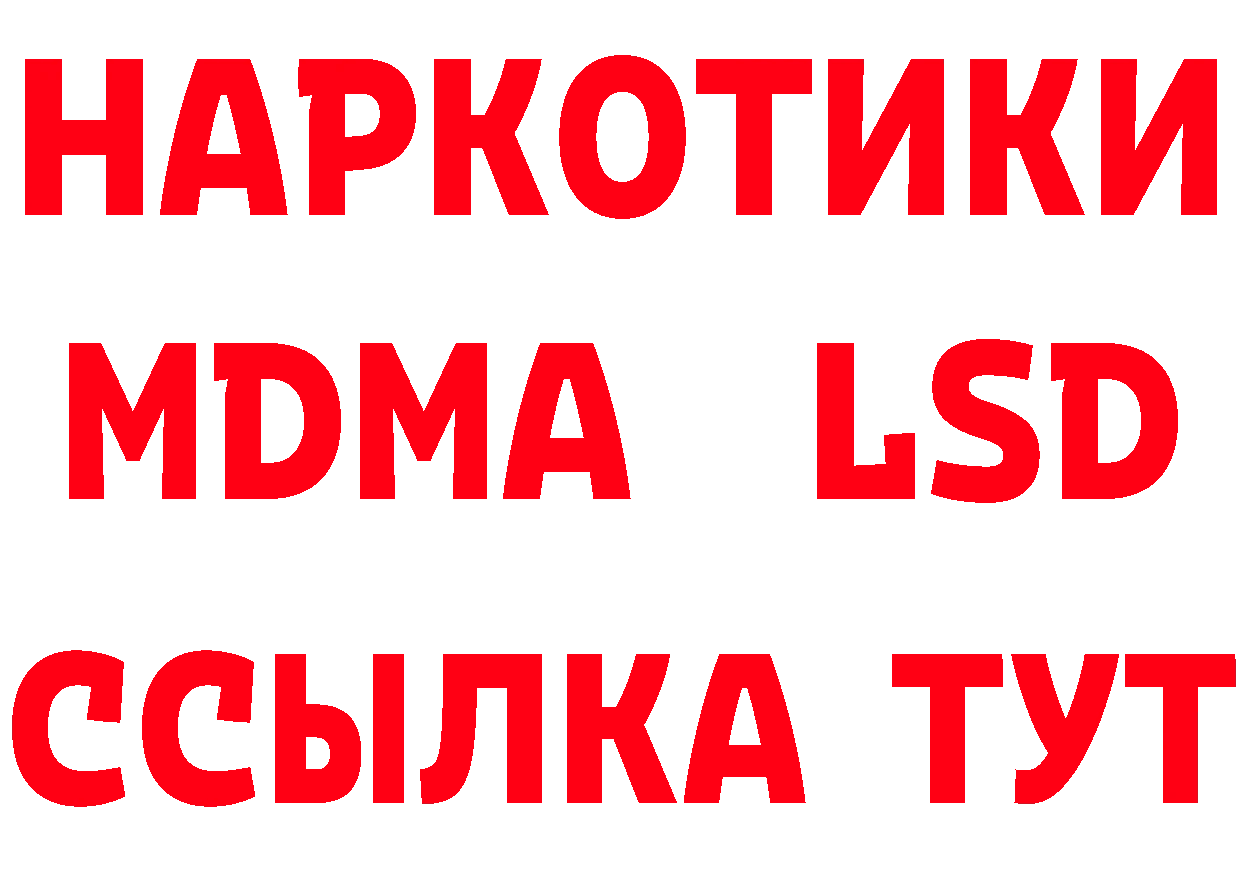 НАРКОТИКИ
MDMA LSD
ССЫЛКА ТУТ